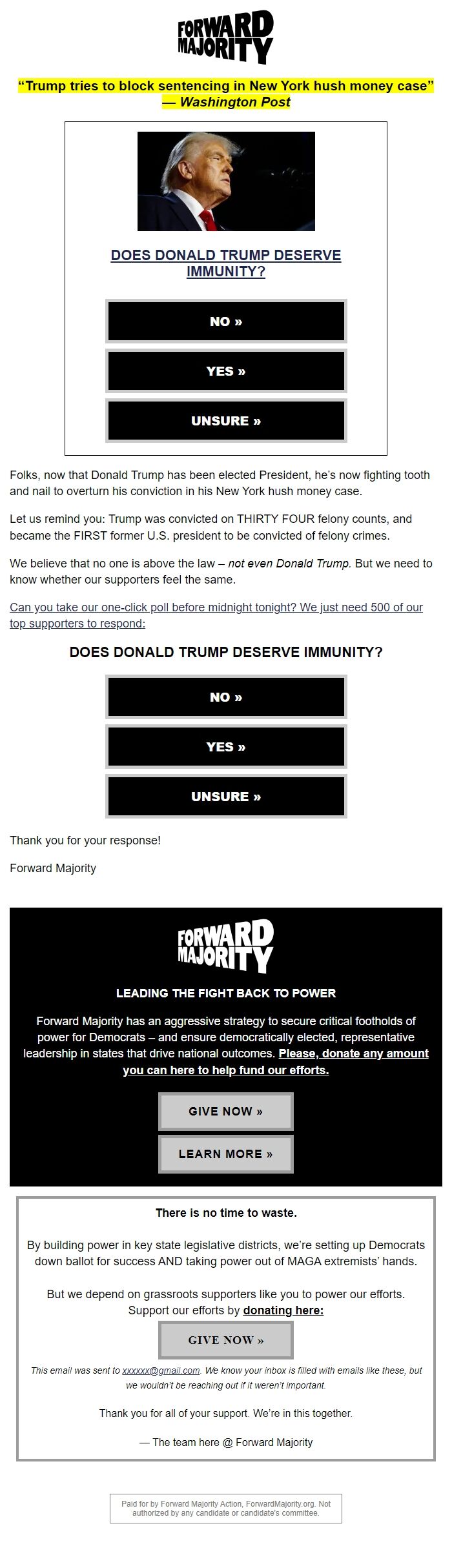 FORWARD MAJORITY

"Trump tries to block sentencing in New York hush money case" — Washington Post

DOES DONALD TRUMP DESERVE IMMUNITY?

NO »

YES »

UNSURE »

Folks, now that Donald Trump has been elected President, he's now fighting tooth and nail to overturn his conviction in his New York hush money case.

Let us remind you: Trump was convicted on THIRTY FOUR felony counts, and became the FIRST former U.S. president to be convicted of felony crimes.

We believe that no one is above the law – not even Donald Trump. But we need to know whether our supporters feel the same.

Can you take our one-click poll before midnight tonight? We just need 500 of our top supporters to respond:

DOES DONALD TRUMP DESERVE IMMUNITY?

NO »

YES »

UNSURE »

Thank you for your response!

Forward Majority

FORWARD MAJORITY

LEADING THE FIGHT BACK TO POWER

Forward Majority has an aggressive strategy to secure critical footholds of power for Democrats – and ensure democratically elected, representative leadership in states that drive national outcomes. Please, donate any amount you can here to help fund our efforts.

GIVE NOW »

LEARN MORE »

There is no time to waste.

By building power in key state legislative districts, we're setting up Democrats down ballot for success AND taking power out of MAGA extremists' hands.

But we depend on grassroots supporters like you to power our efforts. Support our efforts by donating here:

GIVE NOW »

This email was sent to xxxxxx@gmail.com. We know your inbox is filled with emails like these, but we wouldn't be reaching out if it weren't important.

Thank you for all of your support. We're in this together.

— The team here @ Forward Majority

Paid for by Forward Majority Action, ForwardMajority.org. Not authorized by any candidate or candidate's committee.